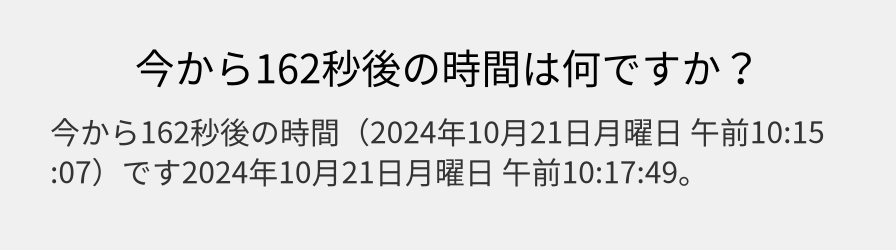 今から162秒後の時間は何ですか？

今から162秒後の時間（2024年10月21日月曜日 午前10:15:07）です2024年10月21日月曜日 午前10:17:49。